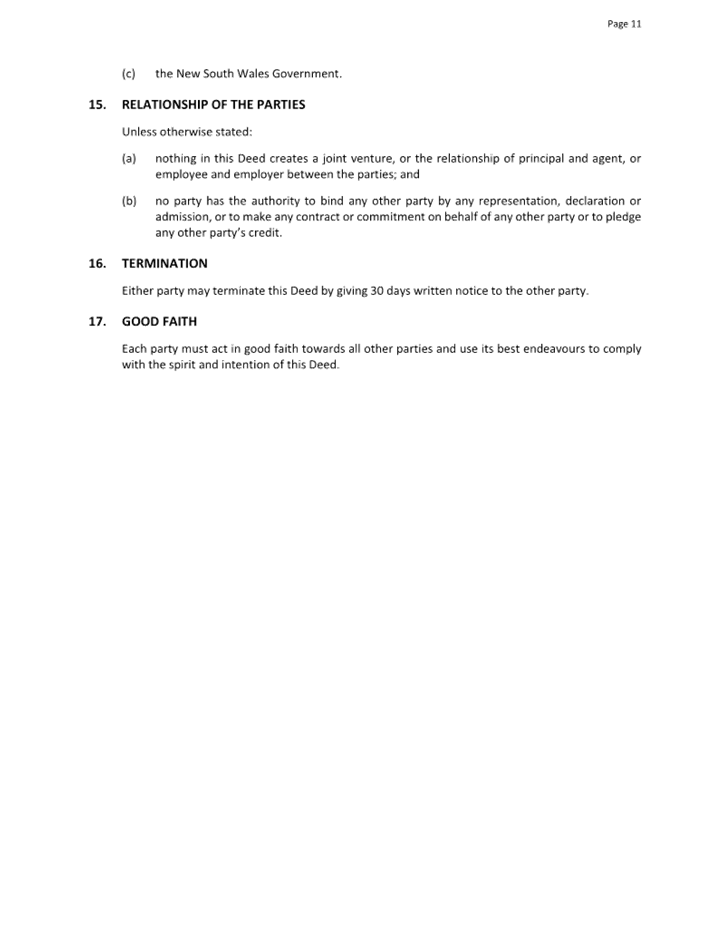 Page 11

(c) the New South Wales Government.

15. RELATIONSHIP OF THE PARTIES

Unless otherwise stated:

(a) nothing in this Deed creates a joint venture, or the relationship of principal and agent, or employee and employer between the parties; and

(b) no party has the authority to bind any other party by any representation, declaration or admission, or to make any contract or commitment on behalf of any other party or to pledge any other party's credit.

16. TERMINATION

Either party may terminate this Deed by giving 30 days written notice to the other party.

17. GOOD FAITH

Each party must act in good faith towards all other parties and use its best endeavours to comply with the spirit and intention of this Deed.